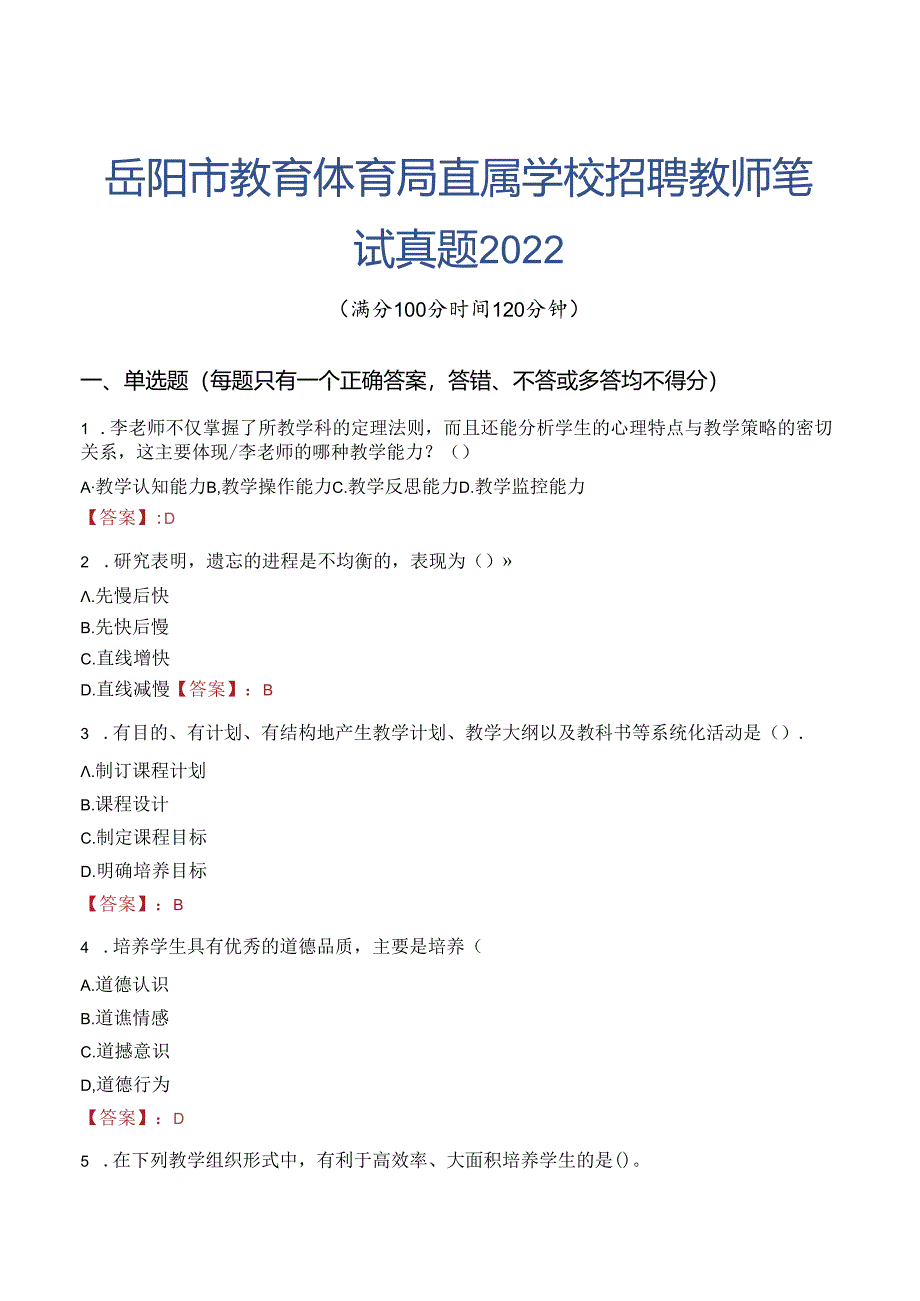 岳阳市教育体育局直属学校招聘教师笔试真题2022

（满分100分时间120分钟）

一、单选题（每题只有一个正确答案，答错、不答或多答均不得分）

1．李老师不仅掌握了所教学科的定理法则，而且还能分析学生的心理特点与教学策略的密切关系，这主要体现/李老师的哪种教学能力？（）

A·教学认知能力B,教学操作能力C.教学反思能力D.教学监控能力

【答案】:D

2．研究表明，遗忘的进程是不均衡的，表现为（）»

A.先慢后快

B.先快后慢

C.直线增快

D.直线减慢【答案】：B

3．有目的、有计划、有结构地产生教学计划、教学大纲以及教科书等系统化活动是（）.

A.制订课程计划

B.课程设计

C.制定课程目标

D.明确培养目标

【答案】：B

4．培养学生具有优秀的道德品质，主要是培养（

A.道德认识

B.道谯情感

C.道撼意识

D,道德行为

【答案】：D

5．在下列教学组织形式中，有利于高效率、大面积培养学生的是()。